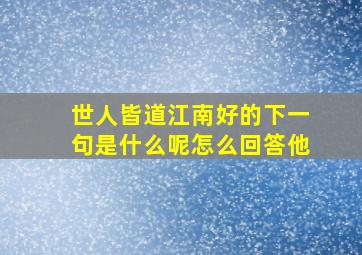 世人皆道江南好的下一句是什么呢怎么回答他